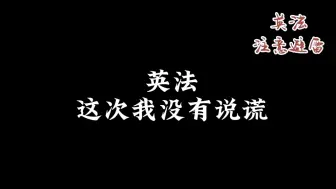 英法
注意避雷

英法
这次我没有说谎